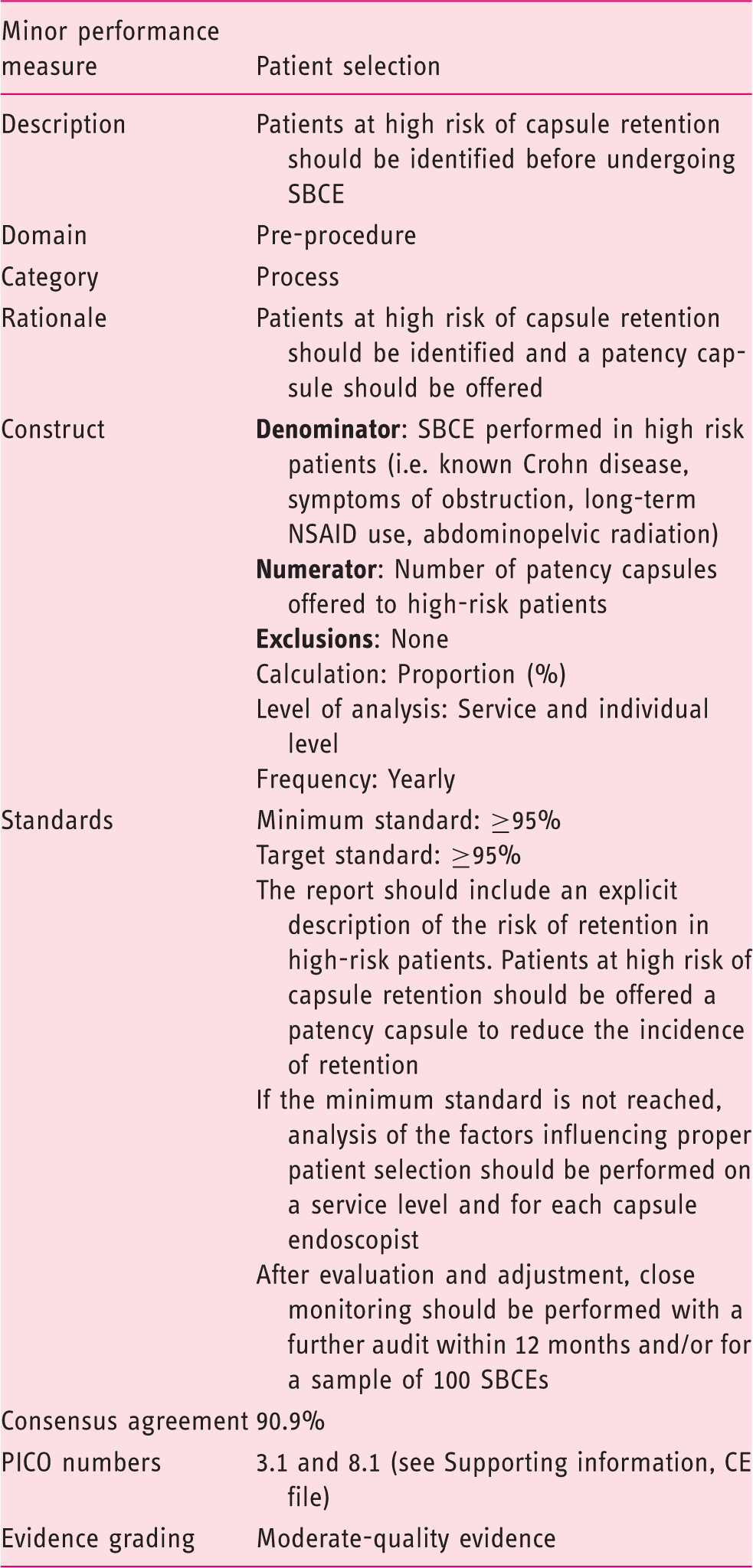 | Minor performance measure | Patient selection |
|---|---|
| Description | Patients at high risk of capsule retention should be identified before undergoing SBCE |
| Domain | Pre-procedure |
| Category | Process |
| Rationale | Patients at high risk of capsule retention should be identified and a patency capsule should be offered |
| Construct | Denominator: SBCE performed in high risk patients (i.e. known Crohn disease, symptoms of obstruction, long-term NSAID use, abdominopelvic radiation) Numerator: Number of patency capsules offered to high-risk patients Exclusions: None Calculation: Proportion (%) Level of analysis: Service and individual level Frequency: Yearly |
| Standards | Minimum standard: ≥95% Target standard: ≥95% The report should include an explicit description of the risk of retention in high-risk patients. Patients at high risk of capsule retention should be offered a patency capsule to reduce the incidence of retention If the minimum standard is not reached, analysis of the factors influencing proper patient selection should be performed on a service level and for each capsule endoscopist After evaluation and adjustment, close monitoring should be performed with a further audit within 12 months and/or for a sample of 100 SBCEs |
| Consensus agreement | 90.9% |
| PICO numbers | 3.1 and 8.1 (see Supporting information, CE file) |
| Evidence grading | Moderate-quality evidence |